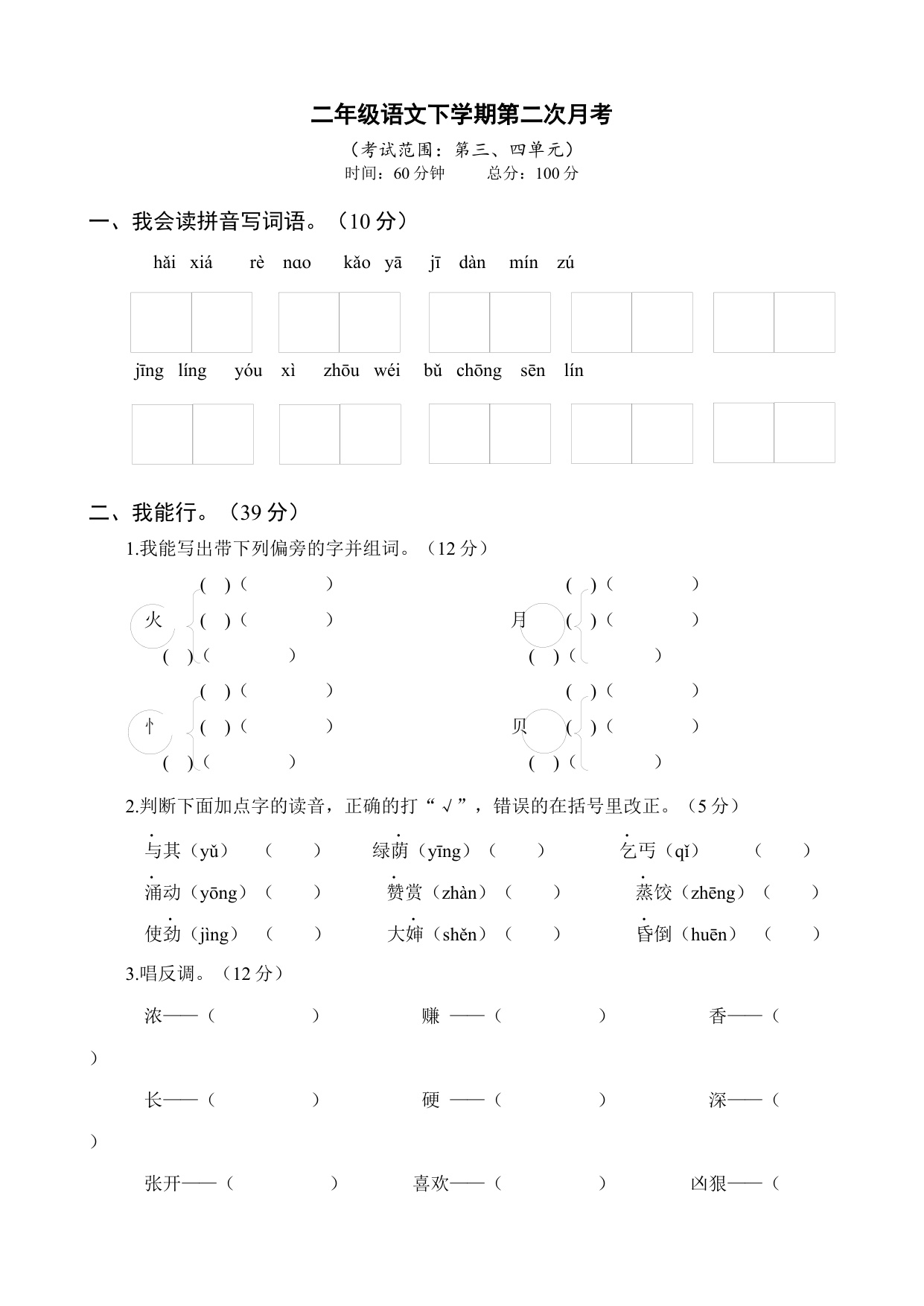 二年级语文下学期第二次月考

（考试范围：第三、四单元）

时间：60 分钟　　总分：100 分

一、我会读拼音写词语。（10 分）

hǎi xiá　rè nɑo　kǎo yā　jī dàn　mín zú

jīng líng　yóu xì　zhōu wéi　bǔ chōng　sēn lín

二、我能行。（39 分）

1.我能写出带下列偏旁的字并组词。（12 分）

火 ( )（　　） ( )（　　） ( )（　　）

月 ( )（　　） ( )（　　） ( )（　　）

忄 ( )（　　） ( )（　　） ( )（　　）

贝 ( )（　　） ( )（　　） ( )（　　）

2.判断下面加点字的读音，正确的打“√”，错误的在括号里改正。（5 分）

与其（yǔ）（　　）　绿荫（yīng）（　　）　乞丐（qǐ）（　　）

涌动（yōng）（　　）　赞赏（zhàn）（　　）　蒸饺（zhēng）（　　）

使劲（jìng）（　　）　大婶（shěn）（　　）　昏倒（huēn）（　　）

3.唱反调。（12 分）

浓——（　　）　赚 ——（　　）　香——（　　）

长——（　　）　硬 ——（　　）　深——（　　）

张开——（　　）　喜欢——（　　）　凶狠——（